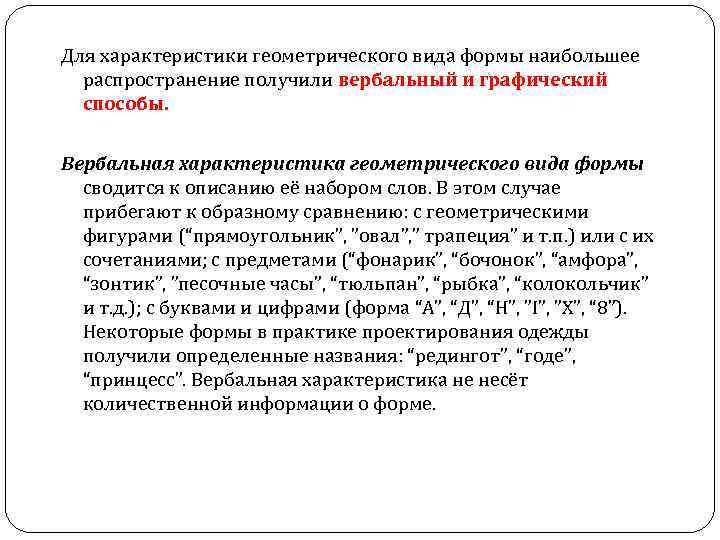 Для характеристики геометрического вида формы наибольшее распространение получили вербальный и графический способы.

Вербальная характеристика геометрического вида формы сводится к описанию её набором слов. В этом случае прибегают к образному сравнению: с геометрическими фигурами (“прямоугольник”, ”овал”,” трапеция” и т.п.) или с их сочетаниями; с предметами (“фонарик”, “бочонок”, “амфора”, “зонтик”, ”песочные часы”, “тюльпан”, “рыбка”, “колокольчик” и т.д.); с буквами и цифрами (форма “А”, “Д”, “Н”, ”I”, ”Х”, “8”). Некоторые формы в практике проектирования одежды получили определенные названия: “редингот”, “годе”, “принцесс”. Вербальная характеристика не несёт количественной информации о форме.